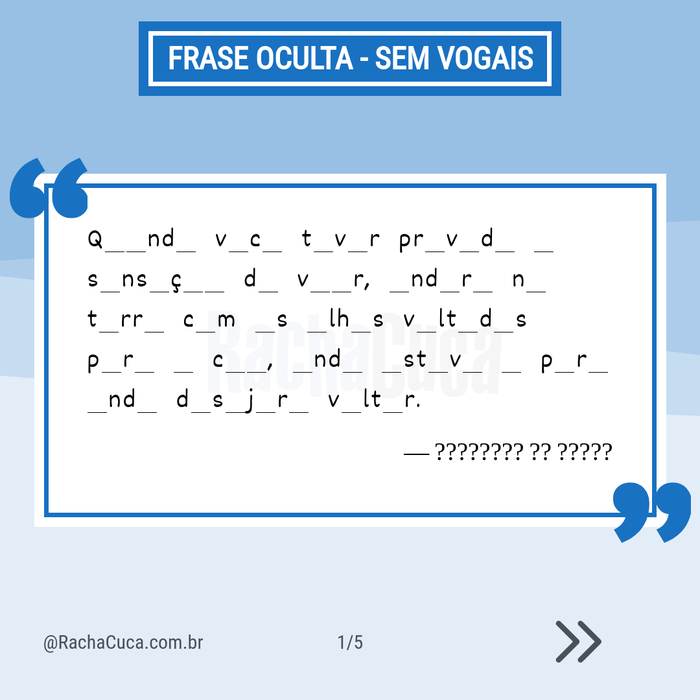 FRASE OCULTA - SEM VOGAIS

Q__nd_ v_c_ t_v_r pr_v_d_ _ s_ns_ç__ d_ v__r, _nd_r_ n_ t_rr_ c_m _s _lh_s v_lt_d_s p_r_ _ c__, _nd_ _st_v_ _ p_r_ _nd_ d_s_j_r_ v_lt_r.

— ???????? ?? ?????

RachaCuca

@RachaCuca.com.br

1/5